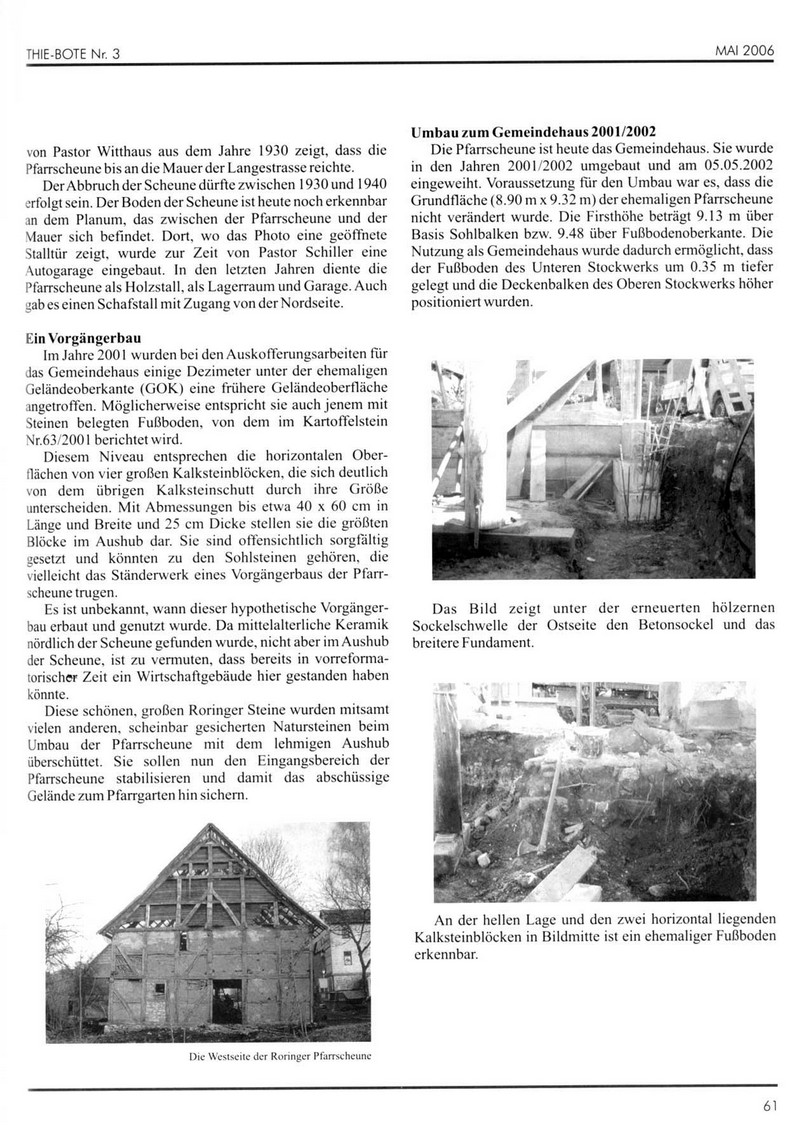 THIE-BOTE Nr. 3

MAI 2006

von Pastor Witthaus aus dem Jahre 1930 zeigt, dass die Pfarrscheune bis an die Mauer der Langestrasse reichte.

Der Abbruch der Scheune dürfte zwischen 1930 und 1940 erfolgt sein. Der Boden der Scheune ist heute noch erkennbar an dem Planum, das zwischen der Pfarrscheune und der Mauer sich befindet. Dort, wo das Photo eine geöffnete Stalltür zeigt, wurde zur Zeit von Pastor Schiller eine Autogarage eingebaut. In den letzten Jahren diente die Pfarrscheune als Holzstall, als Lagerraum und Garage. Auch gab es einen Schafstall mit Zugang von der Nordseite.

Ein Vorgängerbau

Im Jahre 2001 wurden bei den Auskofferungsarbeiten für das Gemeindehaus einige Dezimeter unter der ehemaligen Geländeoberkante (GOK) eine frühere Geländeoberfläche angetroffen. Möglicherweise entspricht sie auch jenem mit Steinen belegten Fußboden, von dem im Kartoffelstein Nr.63/2001 berichtet wird.

Diesem Niveau entsprechen die horizontalen Oberflächen von vier großen Kalksteinblöcken, die sich deutlich von dem übrigen Kalksteinschutt durch ihre Größe unterscheiden. Mit Abmessungen bis etwa 40 x 60 cm in Länge und Breite und 25 cm Dicke stellen sie die größten Blöcke im Aushub dar. Sie sind offensichtlich sorgfältig gesetzt und könnten zu den Sohlsteinen gehören, die vielleicht das Ständerwerk eines Vorgängerbaus der Pfarrscheune trugen.

Es ist unbekannt, wann dieser hypothetische Vorgängerbau erbaut und genutzt wurde. Da mittelalterliche Keramik nördlich der Scheune gefunden wurde, nicht aber im Aushub der Scheune, ist zu vermuten, dass bereits in vorreformatorischer Zeit ein Wirtschaftgebäude hier gestanden haben könnte.

Diese schönen, großen Roringer Steine wurden mitsamt vielen anderen, scheinbar gesicherten Natursteinen beim Umbau der Pfarrscheune mit dem lehmigen Aushub überschüttet. Sie sollen nun den Eingangsbereich der Pfarrscheune stabilisieren und damit das abschüssige Gelände zum Pfarrgarten hin sichern.

Die Westseite der Roringer Pfarrscheune

Umbau zum Gemeindehaus 2001/2002

Die Pfarrscheune ist heute das Gemeindehaus. Sie wurde in den Jahren 2001/2002 umgebaut und am 05.05.2002 eingeweiht. Voraussetzung für den Umbau war es, dass die Grundfläche (8.90 m x 9.32 m) der ehemaligen Pfarrscheune nicht verändert wurde. Die Firsthöhe beträgt 9.13 m über Basis Sohlbalken bzw. 9.48 über Fußbodenoberkante. Die Nutzung als Gemeindehaus wurde dadurch ermöglicht, dass der Fußboden des Unteren Stockwerks um 0.35 m tiefer gelegt und die Deckenbalken des Oberen Stockwerks höher positioniert wurden.

Das Bild zeigt unter der erneuerten hölzernen Sockelschwelle der Ostseite den Betonsockel und das breitere Fundament.

An der hellen Lage und den zwei horizontal liegenden Kalksteinblöcken in Bildmitte ist ein ehemaliger Fußboden erkennbar.

61